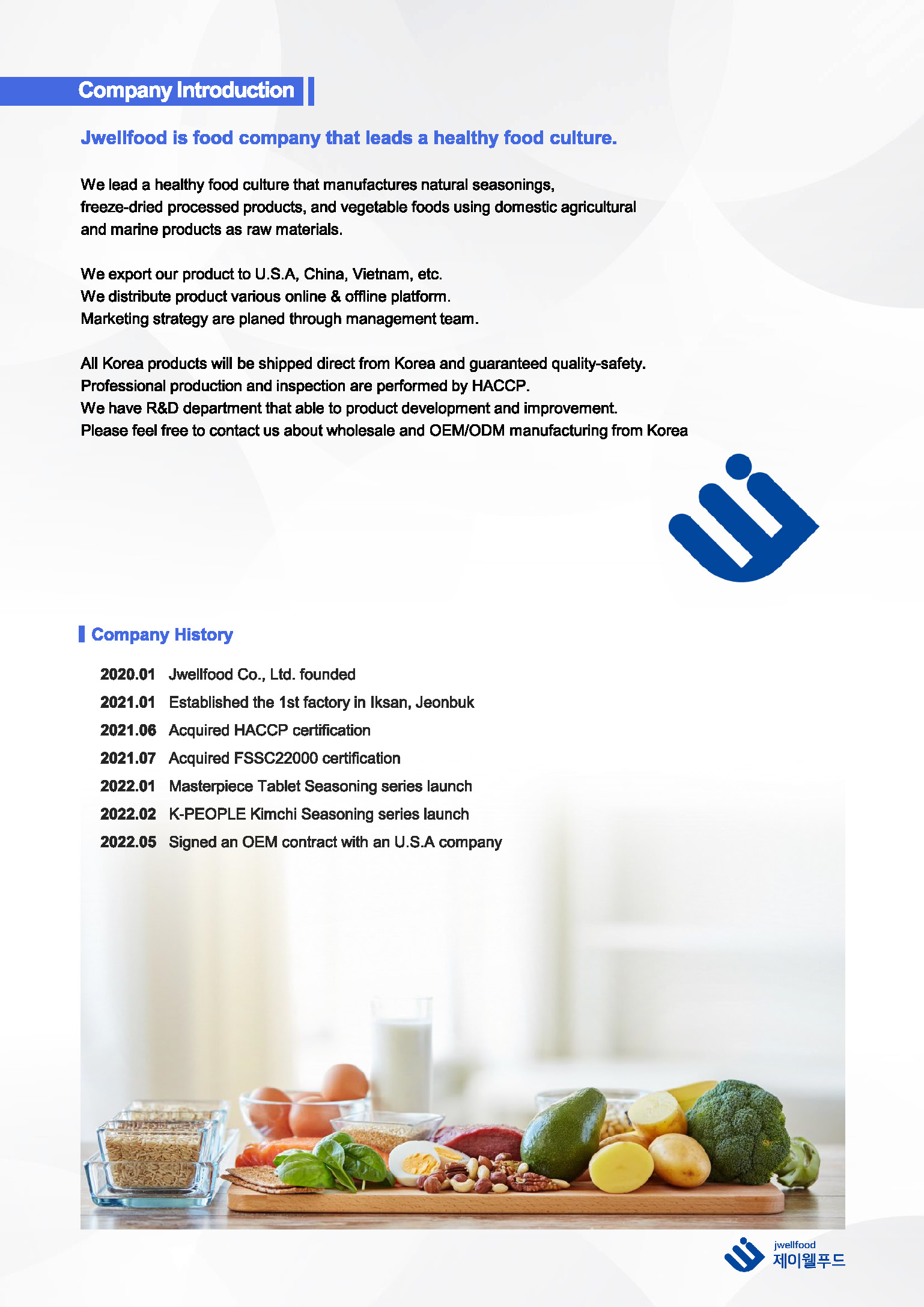 Company Introduction

Jwellfood is food company that leads a healthy food culture.

We lead a healthy food culture that manufactures natural seasonings, freeze-dried processed products, and vegetable foods using domestic agricultural and marine products as raw materials.

We export our product to U.S.A, China, Vietnam, etc.
We distribute product various online & offline platform.
Marketing strategy are planed through management team.

All Korea products will be shipped direct from Korea and guaranteed quality-safety.
Professional production and inspection are performed by HACCP.
We have R&D department that able to product development and improvement.
Please feel free to contact us about wholesale and OEM/ODM manufacturing from Korea

Company History

2020.01 Jwellfood Co., Ltd. founded
2021.01 Established the 1st factory in Iksan, Jeonbuk
2021.06 Acquired HACCP certification
2021.07 Acquired FSSC22000 certification
2022.01 Masterpiece Tablet Seasoning series launch
2022.02 K-PEOPLE Kimchi Seasoning series launch
2022.05 Signed an OEM contract with an U.S.A company

jwellfood
제이웰푸드